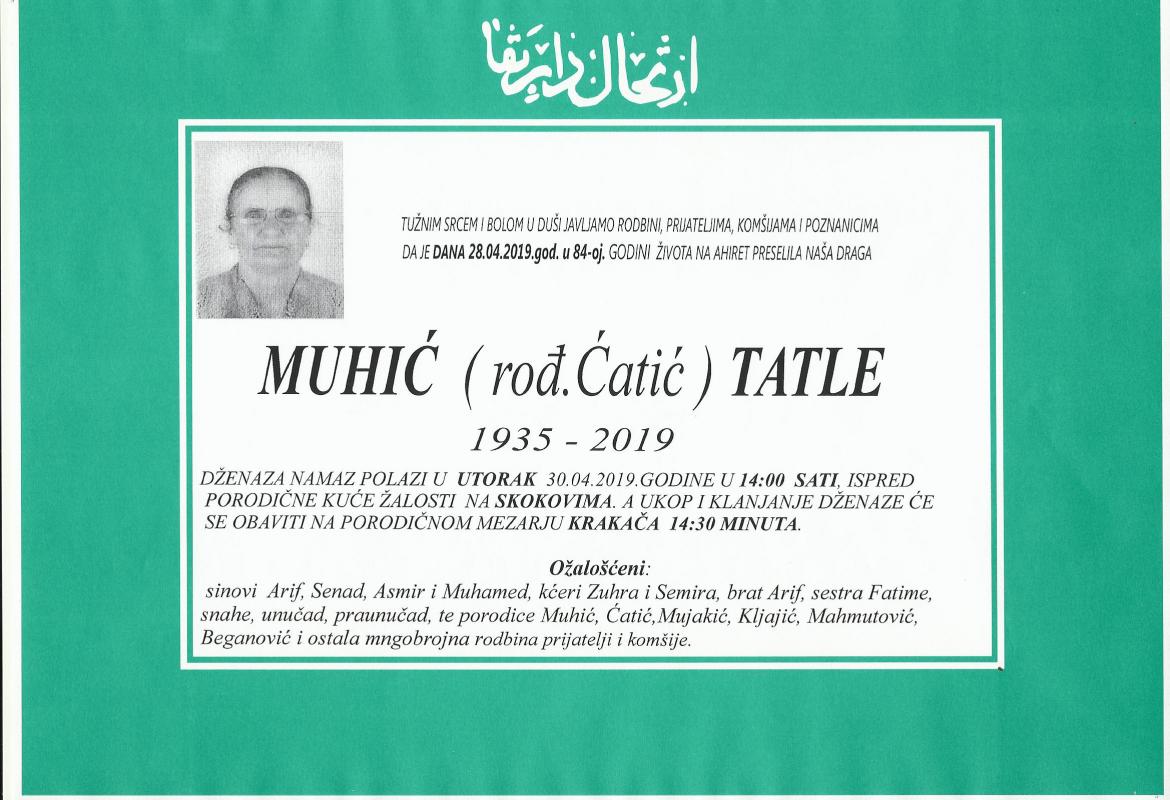 ارتحال دار بقا

TUŽNIM SRCEM I BOLOM U DUŠI JAVLJAMO RODBINI, PRIJATELJIMA, KOMŠIJAMA I POZNANICIMA DA JE DANA 28.04.2019.god. u 84-oj. GODINI ŽIVOTA NA AHIRET PRESELILA NAŠA DRAGA

MUHIĆ ( rođ.Ćatić ) TATLE

1935 - 2019

DŽENAZA NAMAZ POLAZI U UTORAK 30.04.2019.GODINE U 14:00 SATI, ISPRED PORODIČNE KUĆE ŽALOSTI NA SKOKOVIMA. A UKOP I KLANJANJE DŽENAZE ĆE SE OBAVITI NA PORODIČNOM MEZARJU KRAKAČA 14:30 MINUTA.

Ožalošćeni:
sinovi Arif, Senad, Asmir i Muhamed, kćeri Zuhra i Semira, brat Arif, sestra Fatime, snahe, unučad, praunučad, te porodice Muhić, Ćatić,Mujakić, Kljajić, Mahmutović, Beganović i ostala mngobrojna rodbina prijatelji i komšije.